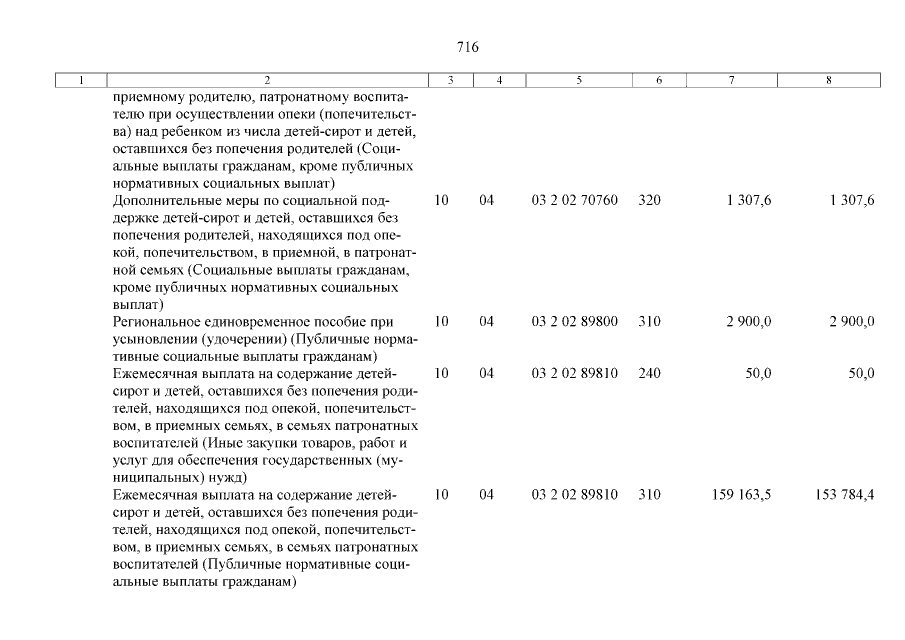 716

| 1 | 2 | 3 | 4 | 5 | 6 | 7 | 8 |
|---|---|---|---|---|---|---|---|
| | приемному родителю, патронатному воспитателю при осуществлении опеки (попечительства) над ребенком из числа детей-сирот и детей, оставшихся без попечения родителей (Социальные выплаты гражданам, кроме публичных нормативных социальных выплат) | | | | | | |
| | Дополнительные меры по социальной поддержке детей-сирот и детей, оставшихся без попечения родителей, находящихся под опекой, попечительством, в приемной, в патронатной семьях (Социальные выплаты гражданам, кроме публичных нормативных социальных выплат) | 10 | 04 | 03 2 02 70760 | 320 | 1 307,6 | 1 307,6 |
| | Региональное единовременное пособие при усыновлении (удочерении) (Публичные нормативные социальные выплаты гражданам) | 10 | 04 | 03 2 02 89800 | 310 | 2 900,0 | 2 900,0 |
| | Ежемесячная выплата на содержание детей-сирот и детей, оставшихся без попечения родителей, находящихся под опекой, попечительством, в приемных семьях, в семьях патронатных воспитателей (Иные закупки товаров, работ и услуг для обеспечения государственных (муниципальных) нужд) | 10 | 04 | 03 2 02 89810 | 240 | 50,0 | 50,0 |
| | Ежемесячная выплата на содержание детей-сирот и детей, оставшихся без попечения родителей, находящихся под опекой, попечительством, в приемных семьях, в семьях патронатных воспитателей (Публичные нормативные социальные выплаты гражданам) | 10 | 04 | 03 2 02 89810 | 310 | 159 163,5 | 153 784,4 |